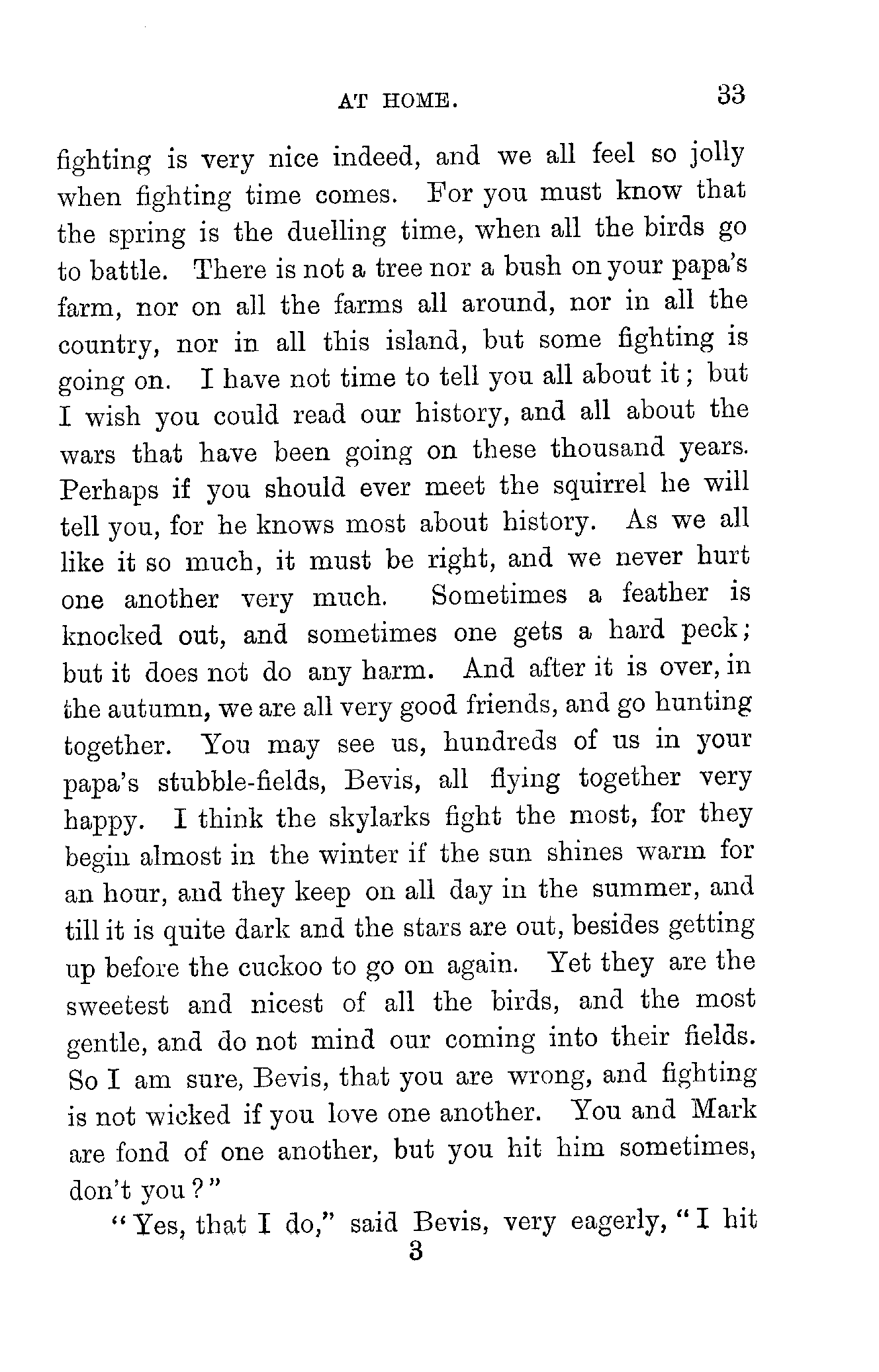 AT HOME. 33

fighting is very nice indeed, and we all feel so jolly when fighting time comes. For you must know that the spring is the duelling time, when all the birds go to battle. There is not a tree nor a bush on your papa's farm, nor on all the farms all around, nor in all the country, nor in all this island, but some fighting is going on. I have not time to tell you all about it; but I wish you could read our history, and all about the wars that have been going on these thousand years. Perhaps if you should ever meet the squirrel he will tell you, for he knows most about history. As we all like it so much, it must be right, and we never hurt one another very much. Sometimes a feather is knocked out, and sometimes one gets a hard peck; but it does not do any harm. And after it is over, in the autumn, we are all very good friends, and go hunting together. You may see us, hundreds of us in your papa's stubble-fields, Bevis, all flying together very happy. I think the skylarks fight the most, for they begin almost in the winter if the sun shines warm for an hour, and they keep on all day in the summer, and till it is quite dark and the stars are out, besides getting up before the cuckoo to go on again. Yet they are the sweetest and nicest of all the birds, and the most gentle, and do not mind our coming into their fields. So I am sure, Bevis, that you are wrong, and fighting is not wicked if you love one another. You and Mark are fond of one another, but you hit him sometimes, don't you?"

"Yes, that I do," said Bevis, very eagerly, "I hit

3